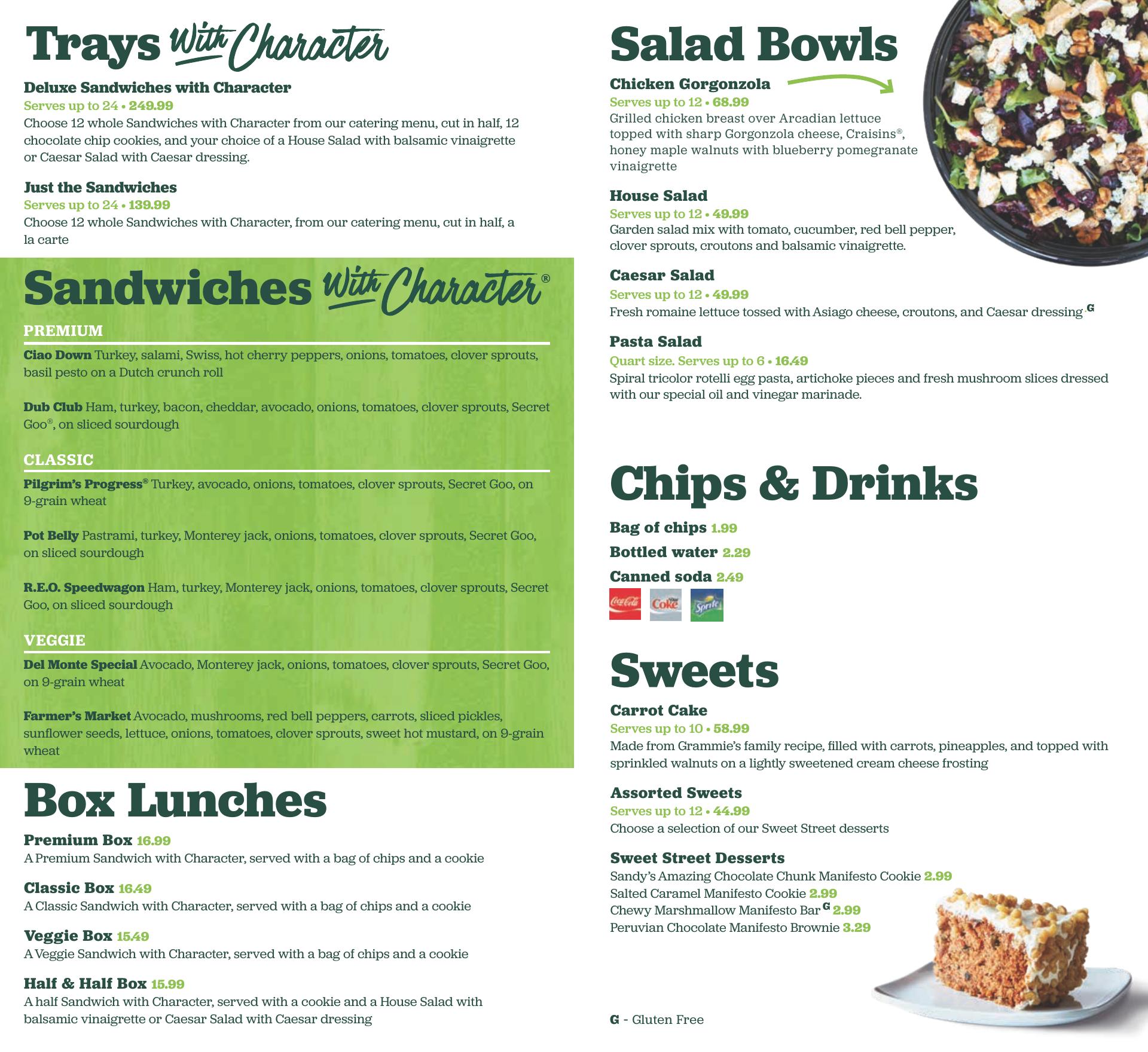 Trays With Character

Deluxe Sandwiches with Character
Serves up to 24 • 249.99
Choose 12 whole Sandwiches with Character from our catering menu, cut in half, 12 chocolate chip cookies, and your choice of a House Salad with balsamic vinaigrette or Caesar Salad with Caesar dressing.

Just the Sandwiches
Serves up to 24 • 139.99
Choose 12 whole Sandwiches with Character, from our catering menu, cut in half, a la carte

Sandwiches With Character®

PREMIUM

Ciao Down Turkey, salami, Swiss, hot cherry peppers, onions, tomatoes, clover sprouts, basil pesto on a Dutch crunch roll

Dub Club Ham, turkey, bacon, cheddar, avocado, onions, tomatoes, clover sprouts, Secret Goo®, on sliced sourdough

CLASSIC

Pilgrim's Progress® Turkey, avocado, onions, tomatoes, clover sprouts, Secret Goo, on 9-grain wheat

Pot Belly Pastrami, turkey, Monterey jack, onions, tomatoes, clover sprouts, Secret Goo, on sliced sourdough

R.E.O. Speedwagon Ham, turkey, Monterey jack, onions, tomatoes, clover sprouts, Secret Goo, on sliced sourdough

VEGGIE

Del Monte Special Avocado, Monterey jack, onions, tomatoes, clover sprouts, Secret Goo, on 9-grain wheat

Farmer's Market Avocado, mushrooms, red bell peppers, carrots, sliced pickles, sunflower seeds, lettuce, onions, tomatoes, clover sprouts, sweet hot mustard, on 9-grain wheat

Box Lunches

Premium Box 16.99
A Premium Sandwich with Character, served with a bag of chips and a cookie

Classic Box 16.49
A Classic Sandwich with Character, served with a bag of chips and a cookie

Veggie Box 15.49
A Veggie Sandwich with Character, served with a bag of chips and a cookie

Half & Half Box 15.99
A half Sandwich with Character, served with a cookie and a House Salad with balsamic vinaigrette or Caesar Salad with Caesar dressing

Salad Bowls

Chicken Gorgonzola
Serves up to 12 • 68.99
Grilled chicken breast over Arcadian lettuce topped with sharp Gorgonzola cheese, Craisins®, honey maple walnuts with blueberry pomegranate vinaigrette

House Salad
Serves up to 12 • 49.99
Garden salad mix with tomato, cucumber, red bell pepper, clover sprouts, croutons and balsamic vinaigrette.

Caesar Salad
Serves up to 12 • 49.99
Fresh romaine lettuce tossed with Asiago cheese, croutons, and Caesar dressing G

Pasta Salad
Quart size. Serves up to 6 • 16.49
Spiral tricolor rotelli egg pasta, artichoke pieces and fresh mushroom slices dressed with our special oil and vinegar marinade.

Chips & Drinks

Bag of chips 1.99
Bottled water 2.29
Canned soda 2.49
Coca-Cola Diet Coke Sprite

Sweets

Carrot Cake
Serves up to 10 • 58.99
Made from Grammie's family recipe, filled with carrots, pineapples, and topped with sprinkled walnuts on a lightly sweetened cream cheese frosting

Assorted Sweets
Serves up to 12 • 44.99
Choose a selection of our Sweet Street desserts

Sweet Street Desserts
Sandy's Amazing Chocolate Chunk Manifesto Cookie 2.99
Salted Caramel Manifesto Cookie 2.99
Chewy Marshmallow Manifesto Bar G 2.99
Peruvian Chocolate Manifesto Brownie 3.29

G - Gluten Free